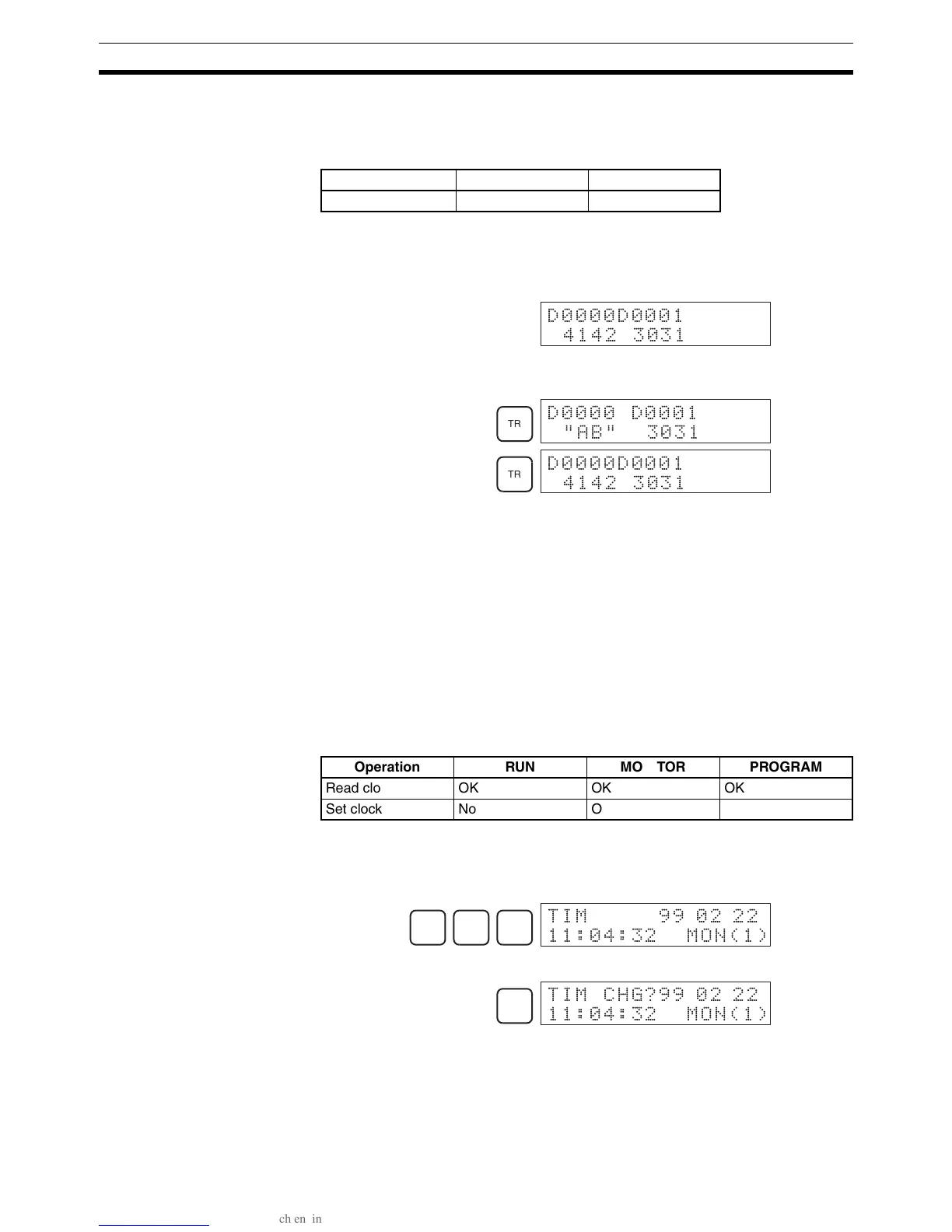 D0000D0001
4142 3031

TR

D0000 D0001
"AB" 3031

TR

D0000D0001
4142 3031

| Operation | RUN | MO TOR | PROGRAM |
|---|---|---|---|
| Read clo | OK | OK | OK |
| Set clock | No | O | |

TIM 99 02 22
11:04:32 MON(1)

TIM CHG?99 02 22
11:04:32 MON(1)

ch en in